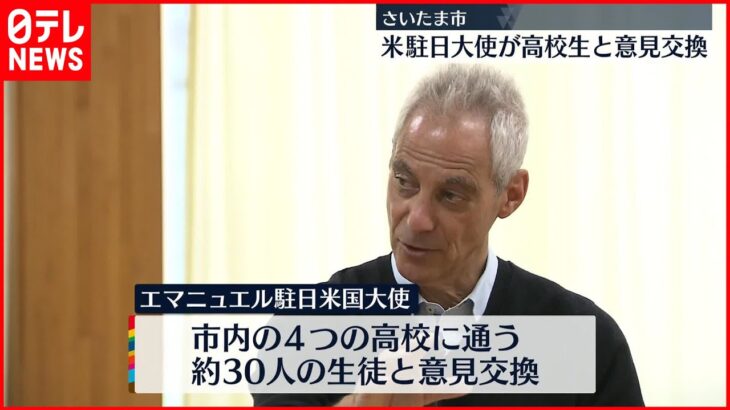 日テレ NEWS

さいたま市
米駐日大使が高校生と意見交換

エマニュエル駐日米国大使

市内の4つの高校に通う
約30人の生徒と意見交換